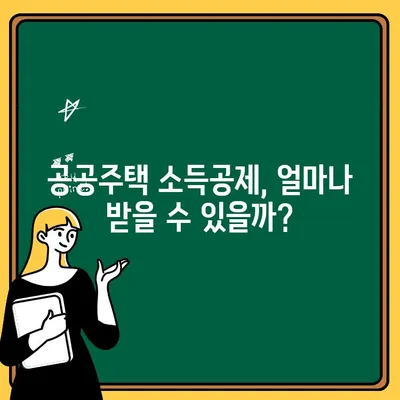 공공주택 소득공제, 얼마나 받을 수 있을까?